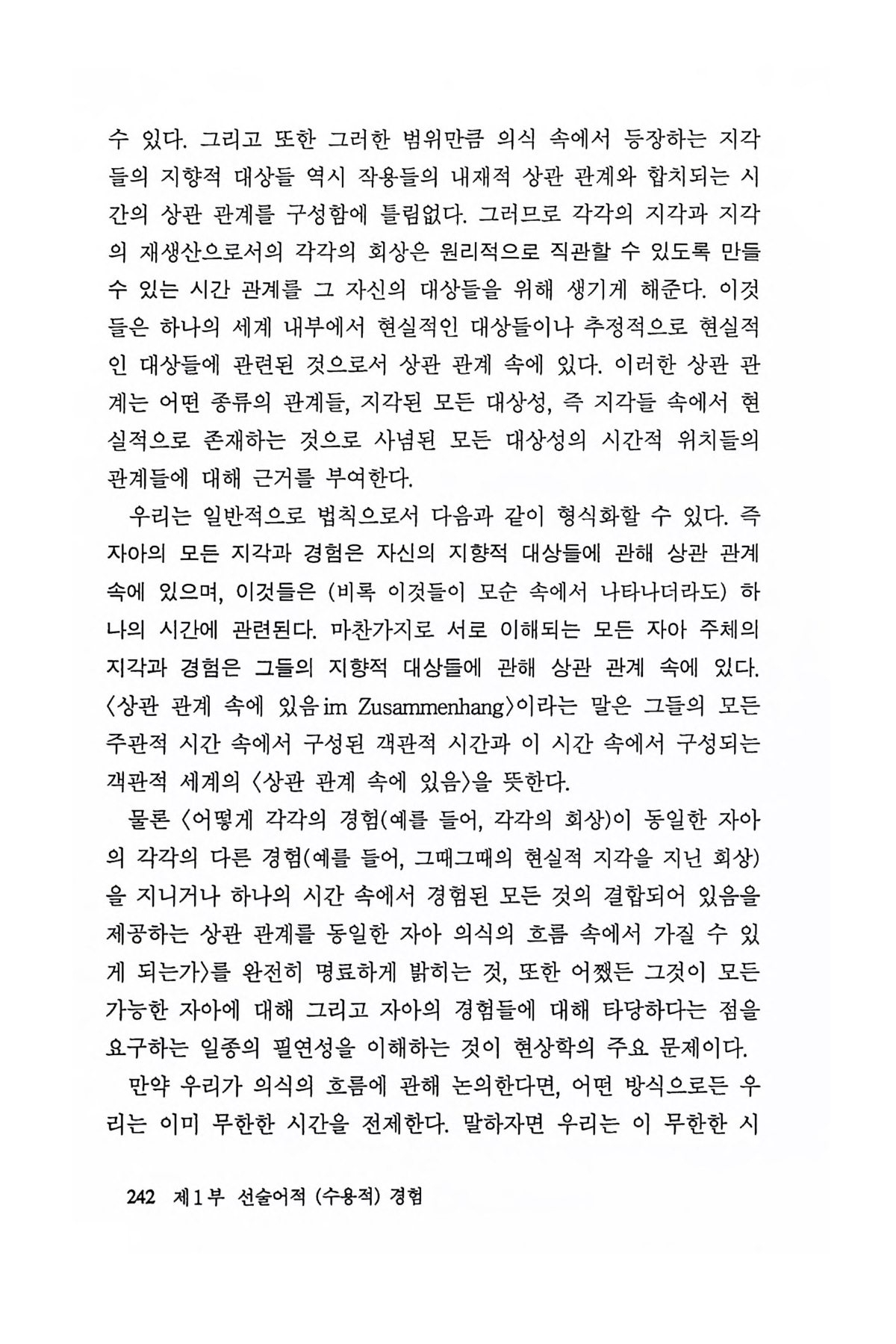 수 있다. 그리고 또한 그러한 범위만큼 의식 속에서 등장하는 지각들의 지향적 대상들 역시 작용들의 내재적 상관 관계와 합치되는 시간의 상관 관계를 구성함에 틀림없다. 그러므로 각각의 지각과 지각의 재생산으로서의 각각의 회상은 원리적으로 직관할 수 있도록 만들 수 있는 시간 관계를 그 자신의 대상들을 위해 생기게 해준다. 이것들은 하나의 세계 내부에서 현실적인 대상들이나 추정적으로 현실적인 대상들에 관련된 것으로서 상관 관계 속에 있다. 이러한 상관 관계는 어떤 종류의 관계들, 지각된 모든 대상성, 즉 지각들 속에서 현실적으로 존재하는 것으로 사념된 모든 대상성의 시간적 위치들의 관계들에 대해 근거를 부여한다.

우리는 일반적으로 법칙으로서 다음과 같이 형식화할 수 있다. 즉 자아의 모든 지각과 경험은 자신의 지향적 대상들에 관해 상관 관계 속에 있으며, 이것들은 (비록 이것들이 모순 속에서 나타나더라도) 하나의 시간에 관련된다. 마찬가지로 서로 이해되는 모든 자아 주체의 지각과 경험은 그들의 지향적 대상들에 관해 상관 관계 속에 있다. 〈상관 관계 속에 있음 im Zusammenhang〉이라는 말은 그들의 모든 주관적 시간 속에서 구성된 객관적 시간과 이 시간 속에서 구성되는 객관적 세계의 〈상관 관계 속에 있음〉을 뜻한다.

물론 〈어떻게 각각의 경험(예를 들어, 각각의 회상)이 동일한 자아의 각각의 다른 경험(예를 들어, 그때그때의 현실적 지각을 지닌 회상)을 지니거나 하나의 시간 속에서 경험된 모든 것의 결합되어 있음을 제공하는 상관 관계를 동일한 자아 의식의 흐름 속에서 가질 수 있게 되는가〉를 완전히 명료하게 밝히는 것, 또한 어쨌든 그것이 모든 가능한 자아에 대해 그리고 자아의 경험들에 대해 타당하다는 점을 요구하는 일종의 필연성을 이해하는 것이 현상학의 주요 문제이다.

만약 우리가 의식의 흐름에 관해 논의한다면, 어떤 방식으로든 우리는 이미 무한한 시간을 전제한다. 말하자면 우리는 이 무한한 시

242 제1부 선술어적 (수용적) 경험